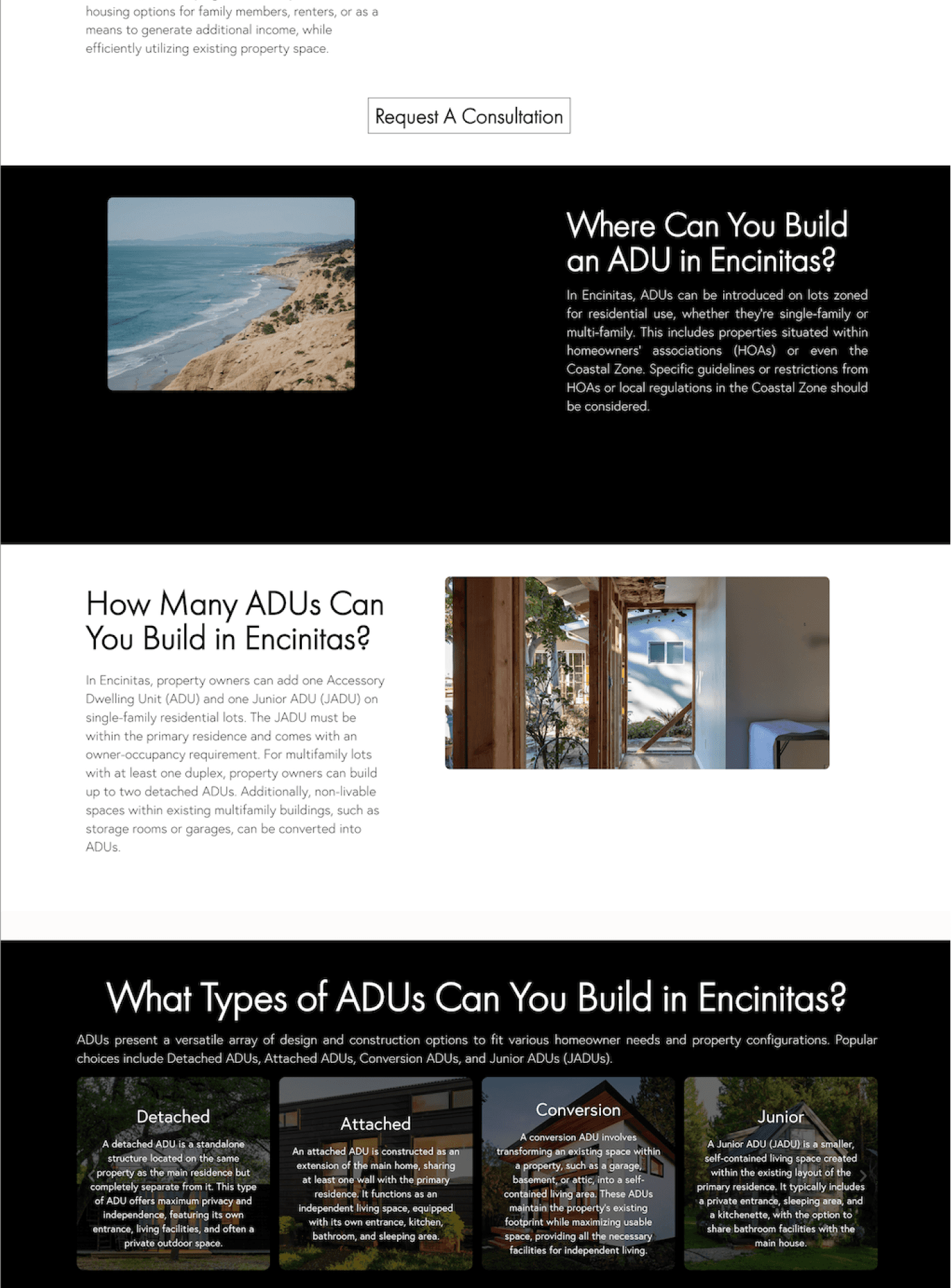 housing options for family members, renters, or as a means to generate additional income, while efficiently utilizing existing property space.

Request A Consultation

Where Can You Build an ADU in Encinitas?

In Encinitas, ADUs can be introduced on lots zoned for residential use, whether they're single-family or multi-family. This includes properties situated within homeowners' associations (HOAs) or even the Coastal Zone. Specific guidelines or restrictions from HOAs or local regulations in the Coastal Zone should be considered.

How Many ADUs Can You Build in Encinitas?

In Encinitas, property owners can add one Accessory Dwelling Unit (ADU) and one Junior ADU (JADU) on single-family residential lots. The JADU must be within the primary residence and comes with an owner-occupancy requirement. For multifamily lots with at least one duplex, property owners can build up to two detached ADUs. Additionally, non-livable spaces within existing multifamily buildings, such as storage rooms or garages, can be converted into ADUs.

What Types of ADUs Can You Build in Encinitas?

ADUs present a versatile array of design and construction options to fit various homeowner needs and property configurations. Popular choices include Detached ADUs, Attached ADUs, Conversion ADUs, and Junior ADUs (JADUs).

Detached

A detached ADU is a standalone structure located on the same property as the main residence but completely separate from it. This type of ADU offers maximum privacy and independence, featuring its own entrance, living facilities, and often a private outdoor space.

Attached

An attached ADU is constructed as an extension of the main home, sharing at least one wall with the primary residence. It functions as an independent living space, equipped with its own entrance, kitchen, bathroom, and sleeping area.

Conversion

A conversion ADU involves transforming an existing space within a property, such as a garage, basement, or attic, into a self-contained living area. These ADUs maintain the property's existing footprint while maximizing usable space, providing all the necessary facilities for independent living.

Junior

A Junior ADU (JADU) is a smaller, self-contained living space created within the existing layout of the primary residence. It typically includes a private entrance, sleeping area, and a kitchenette, with the option to share bathroom facilities with the main house.